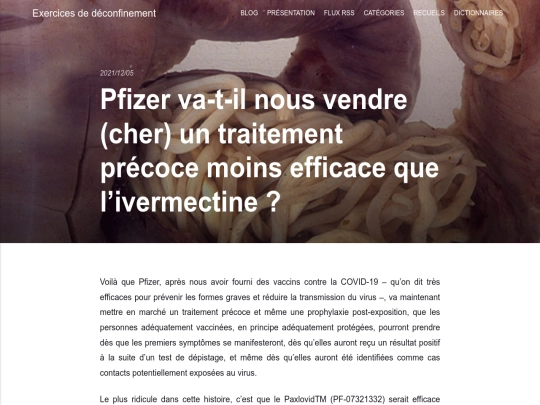 Exercices de déconfinement

BLOG PRÉSENTATION FLUX RSS CATÉGORIES RECUEILS DICTIONNAIRES

2021/12/05

Pfizer va-t-il nous vendre (cher) un traitement précoce moins efficace que l'ivermectine ?

Voilà que Pfizer, après nous avoir fourni des vaccins contre la COVID-19 – qu'on dit très efficaces pour prévenir les formes graves et réduire la transmission du virus –, va maintenant mettre en marché un traitement précoce et même une prophylaxie post-exposition, que les personnes adéquatement vaccinées, en principe adéquatement protégées, pourront prendre dès que les premiers symptômes se manifesteront, dès qu'elles auront reçu un résultat positif à la suite d'un test de dépistage, et même dès qu'elles auront été identifiées comme cas contacts potentiellement exposées au virus.

Le plus ridicule dans cette histoire, c'est que le PaxlovidTM (PF-07321332) serait efficace